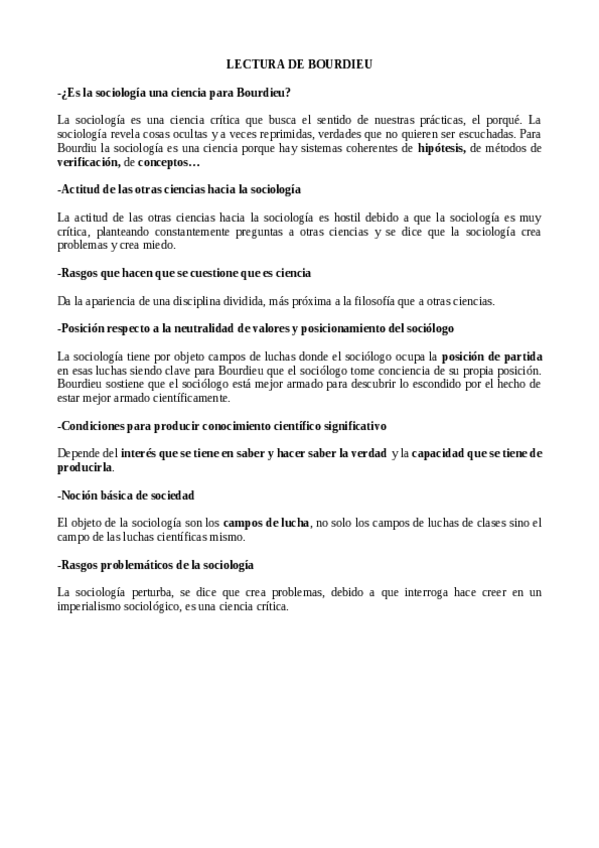 LECTURA DE BOURDIEU

-¿Es la sociología una ciencia para Bourdieu?

La sociología es una ciencia crítica que busca el sentido de nuestras prácticas, el porqué. La sociología revela cosas ocultas y a veces reprimidas, verdades que no quieren ser escuchadas. Para Bourdiu la sociología es una ciencia porque hay sistemas coherentes de hipótesis, de métodos de verificación, de conceptos…

-Actitud de las otras ciencias hacia la sociología

La actitud de las otras ciencias hacia la sociología es hostil debido a que la sociología es muy crítica, planteando constantemente preguntas a otras ciencias y se dice que la sociología crea problemas y crea miedo.

-Rasgos que hacen que se cuestione que es ciencia

Da la apariencia de una disciplina dividida, más próxima a la filosofía que a otras ciencias.

-Posición respecto a la neutralidad de valores y posicionamiento del sociólogo

La sociología tiene por objeto campos de luchas donde el sociólogo ocupa la posición de partida en esas luchas siendo clave para Bourdieu que el sociólogo tome conciencia de su propia posición. Bourdieu sostiene que el sociólogo está mejor armado para descubrir lo escondido por el hecho de estar mejor armado científicamente.

-Condiciones para producir conocimiento científico significativo

Depende del interés que se tiene en saber y hacer saber la verdad y la capacidad que se tiene de producirla.

-Noción básica de sociedad

El objeto de la sociología son los campos de lucha, no solo los campos de luchas de clases sino el campo de las luchas científicas mismo.

-Rasgos problemáticos de la sociología

La sociología perturba, se dice que crea problemas, debido a que interroga hace creer en un imperialismo sociológico, es una ciencia crítica.